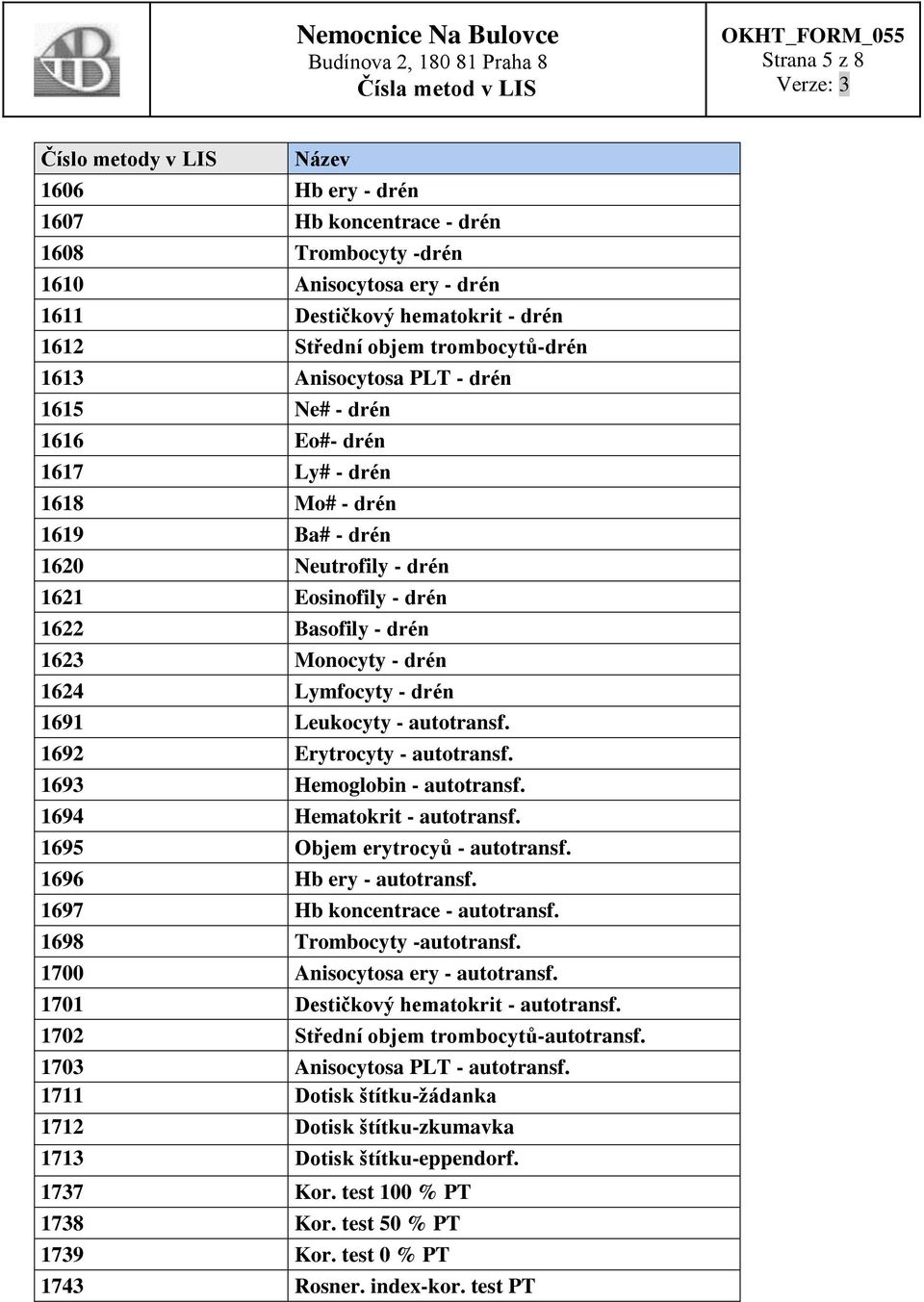 Nemocnice Na Bulovce
Budínova 2, 180 81 Praha 8
Čísla metod v LIS

OKHT_FORM_055
Strana 5 z 8
Verze: 3

| Číslo metody v LIS | Název |
|---|---|
| 1606 | Hb ery - drén |
| 1607 | Hb koncentrace - drén |
| 1608 | Trombocyty -drén |
| 1610 | Anisocytosa ery - drén |
| 1611 | Destičkový hematokrit - drén |
| 1612 | Střední objem trombocytů-drén |
| 1613 | Anisocytosa PLT - drén |
| 1615 | Ne# - drén |
| 1616 | Eo#- drén |
| 1617 | Ly# - drén |
| 1618 | Mo# - drén |
| 1619 | Ba# - drén |
| 1620 | Neutrofily - drén |
| 1621 | Eosinofily - drén |
| 1622 | Basofily - drén |
| 1623 | Monocyty - drén |
| 1624 | Lymfocyty - drén |
| 1691 | Leukocyty - autotransf. |
| 1692 | Erytrocyty - autotransf. |
| 1693 | Hemoglobin - autotransf. |
| 1694 | Hematokrit - autotransf. |
| 1695 | Objem erytrocyů - autotransf. |
| 1696 | Hb ery - autotransf. |
| 1697 | Hb koncentrace - autotransf. |
| 1698 | Trombocyty -autotransf. |
| 1700 | Anisocytosa ery - autotransf. |
| 1701 | Destičkový hematokrit - autotransf. |
| 1702 | Střední objem trombocytů-autotransf. |
| 1703 | Anisocytosa PLT - autotransf. |
| 1711 | Dotisk štítku-žádanka |
| 1712 | Dotisk štítku-zkumavka |
| 1713 | Dotisk štítku-eppendorf. |
| 1737 | Kor. test 100 % PT |
| 1738 | Kor. test 50 % PT |
| 1739 | Kor. test 0 % PT |
| 1743 | Rosner. index-kor. test PT |